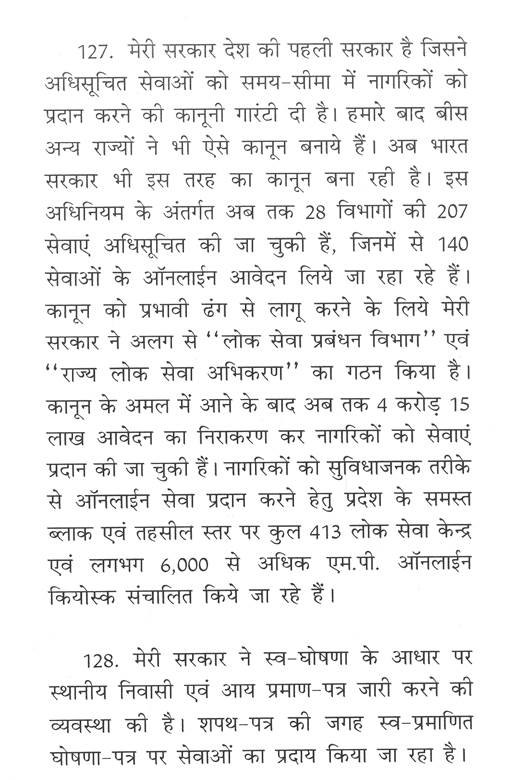 127. मेरी सरकार देश की पहली सरकार है जिसने अधिसूचित सेवाओं को समय-सीमा में नागरिकों को प्रदान करने की कानूनी गारंटी दी है। हमारे बाद बीस अन्य राज्यों ने भी ऐसे कानून बनाये हैं। अब भारत सरकार भी इस तरह का कानून बना रही है। इस अधिनियम के अंतर्गत अब तक 28 विभागों की 207 सेवाएं अधिसूचित की जा चुकी हैं, जिनमें से 140 सेवाओं के ऑनलाईन आवेदन लिये जा रहा रहे हैं। कानून को प्रभावी ढंग से लागू करने के लिये मेरी सरकार ने अलग से ''लोक सेवा प्रबंधन विभाग'' एवं ''राज्य लोक सेवा अभिकरण'' का गठन किया है। कानून के अमल में आने के बाद अब तक 4 करोड़ 15 लाख आवेदन का निराकरण कर नागरिकों को सेवाएं प्रदान की जा चुकी हैं। नागरिकों को सुविधाजनक तरीके से ऑनलाईन सेवा प्रदान करने हेतु प्रदेश के समस्त ब्लाक एवं तहसील स्तर पर कुल 413 लोक सेवा केन्द्र एवं लगभग 6,000 से अधिक एम.पी. ऑनलाईन कियोस्क संचालित किये जा रहे हैं।

128. मेरी सरकार ने स्व-घोषणा के आधार पर स्थानीय निवासी एवं आय प्रमाण-पत्र जारी करने की व्यवस्था की है। शपथ-पत्र की जगह स्व-प्रमाणित घोषणा-पत्र पर सेवाओं का प्रदाय किया जा रहा है।